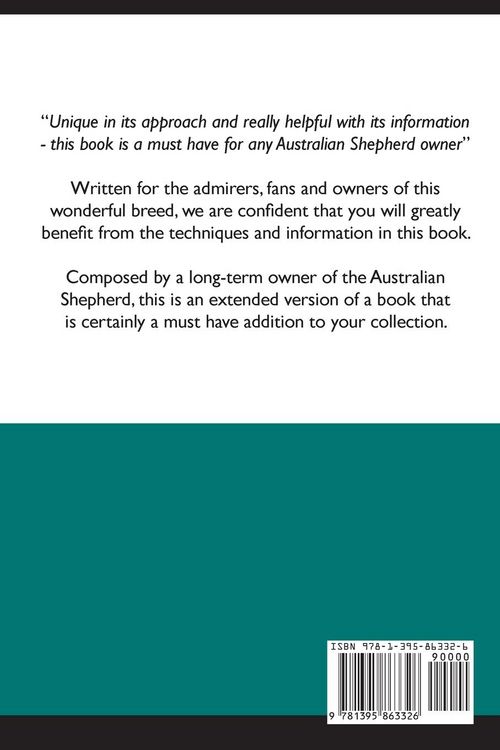 "Unique in its approach and really helpful with its information - this book is a must have for any Australian Shepherd owner"

Written for the admirers, fans and owners of this wonderful breed, we are confident that you will greatly benefit from the techniques and information in this book.

Composed by a long-term owner of the Australian Shepherd, this is an extended version of a book that is certainly a must have addition to your collection.

ISBN 978-1-395-86332-6

90000

9 781395 863326